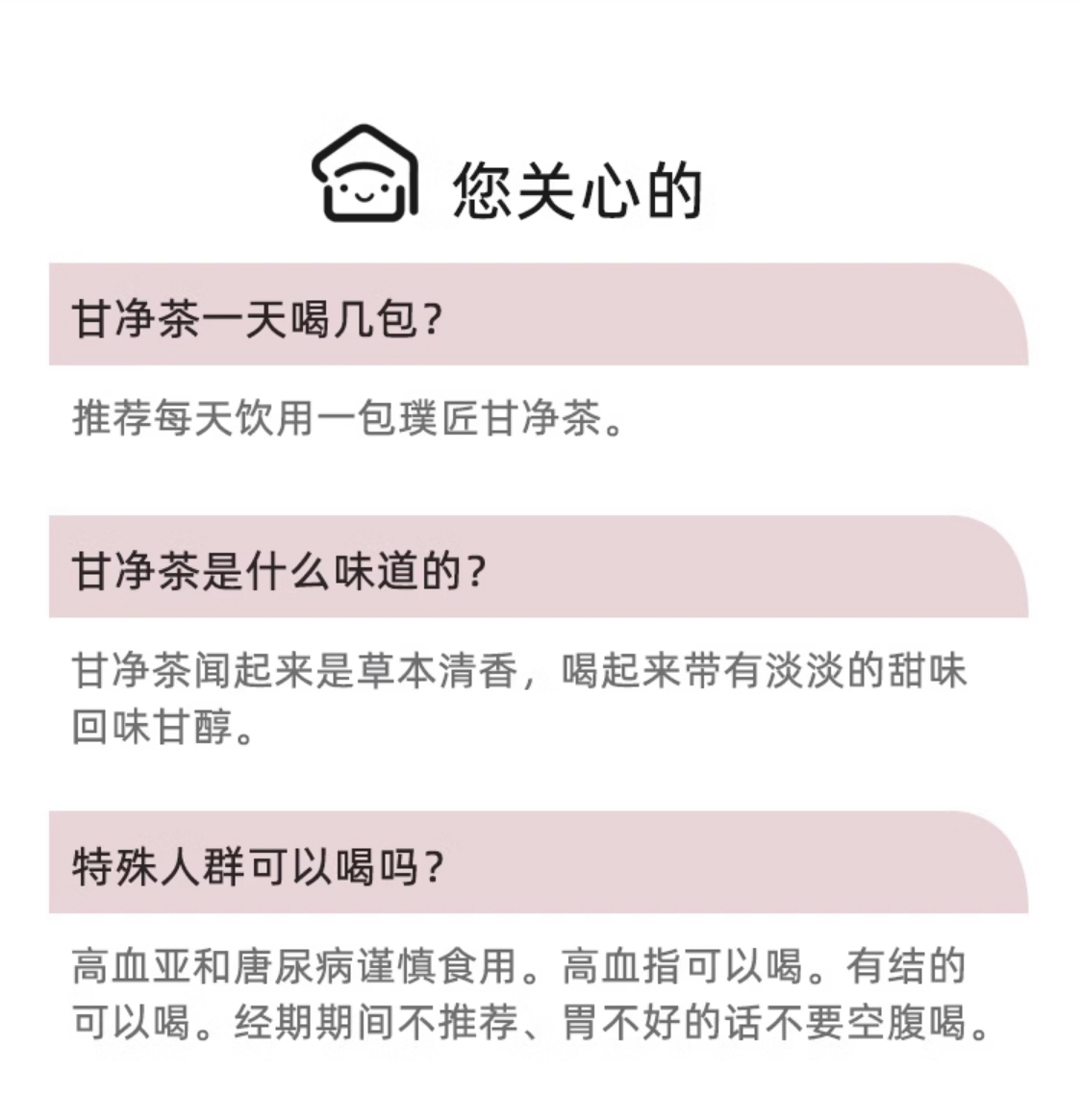 您关心的

甘净茶一天喝几包？

推荐每天饮用一包璞匠甘净茶。

甘净茶是什么味道的？

甘净茶闻起来是草本清香，喝起来带有淡淡的甜味回味甘醇。

特殊人群可以喝吗？

高血亚和唐尿病谨慎食用。高血指可以喝。有结的可以喝。经期期间不推荐、胃不好的话不要空腹喝。